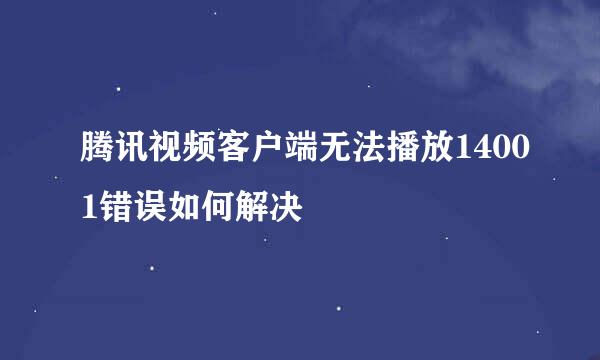 腾讯视频客户端无法播放14001错误如何解决